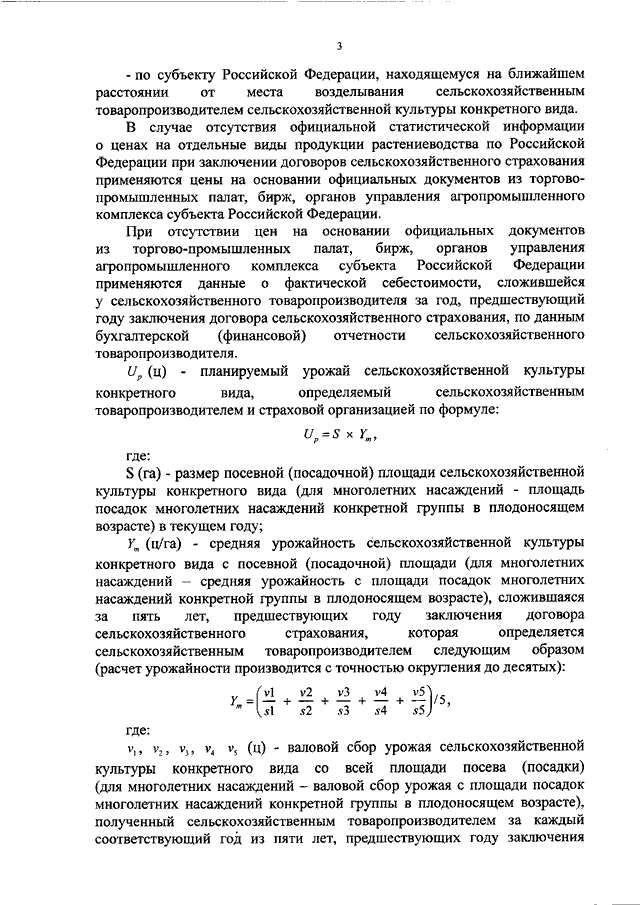 3

- по субъекту Российской Федерации, находящемуся на ближайшем расстоянии от места возделывания сельскохозяйственным товаропроизводителем сельскохозяйственной культуры конкретного вида.

В случае отсутствия официальной статистической информации о ценах на отдельные виды продукции растениеводства по Российской Федерации при заключении договоров сельскохозяйственного страхования применяются цены на основании официальных документов из торгово-промышленных палат, бирж, органов управления агропромышленного комплекса субъекта Российской Федерации.

При отсутствии цен на основании официальных документов из торгово-промышленных палат, бирж, органов управления агропромышленного комплекса субъекта Российской Федерации применяются данные о фактической себестоимости, сложившейся у сельскохозяйственного товаропроизводителя за год, предшествующий году заключения договора сельскохозяйственного страхования, по данным бухгалтерской (финансовой) отчетности сельскохозяйственного товаропроизводителя.

$U_p$ (ц) - планируемый урожай сельскохозяйственной культуры конкретного вида, определяемый сельскохозяйственным товаропроизводителем и страховой организацией по формуле:

$U_p = S \times Y_m$,

где:

S (га) - размер посевной (посадочной) площади сельскохозяйственной культуры конкретного вида (для многолетних насаждений - площадь посадок многолетних насаждений конкретной группы в плодоносящем возрасте) в текущем году;

$Y_m$ (ц/га) - средняя урожайность сельскохозяйственной культуры конкретного вида с посевной (посадочной) площади (для многолетних насаждений – средняя урожайность с площади посадок многолетних насаждений конкретной группы в плодоносящем возрасте), сложившаяся за пять лет, предшествующих году заключения договора сельскохозяйственного страхования, которая определяется сельскохозяйственным товаропроизводителем следующим образом (расчет урожайности производится с точностью округления до десятых):

$Y_m = \left(\frac{v1}{s1} + \frac{v2}{s2} + \frac{v3}{s3} + \frac{v4}{s4} + \frac{v5}{s5}\right)/5$,

где:

$v_1$, $v_2$, $v_3$, $v_4$ $v_5$ (ц) - валовой сбор урожая сельскохозяйственной культуры конкретного вида со всей площади посева (посадки) (для многолетних насаждений – валовой сбор урожая с площади посадок многолетних насаждений конкретной группы в плодоносящем возрасте), полученный сельскохозяйственным товаропроизводителем за каждый соответствующий год из пяти лет, предшествующих году заключения